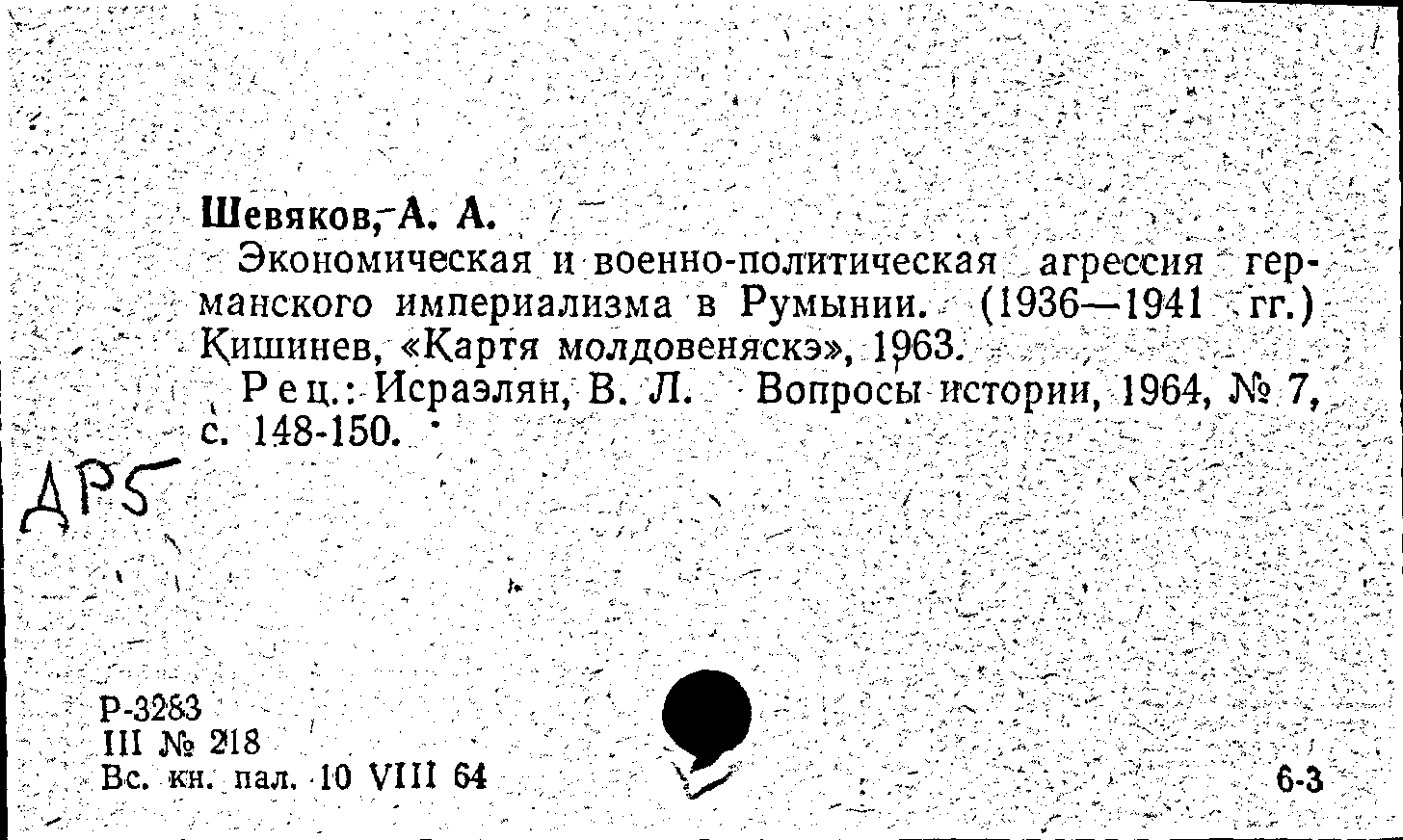 Шевяков, А. А.

Экономическая и военно-политическая агрессия германского империализма в Румынии. (1936—1941 гг.) Кишинев, «Картя молдовеняскэ», 1963.

Рец.: Исраэлян, В. Л. Вопросы истории, 1964, № 7, с. 148-150.

ДР5

Р-3283
III № 218
Вс. кн. пал. 10 VIII 64

6-3